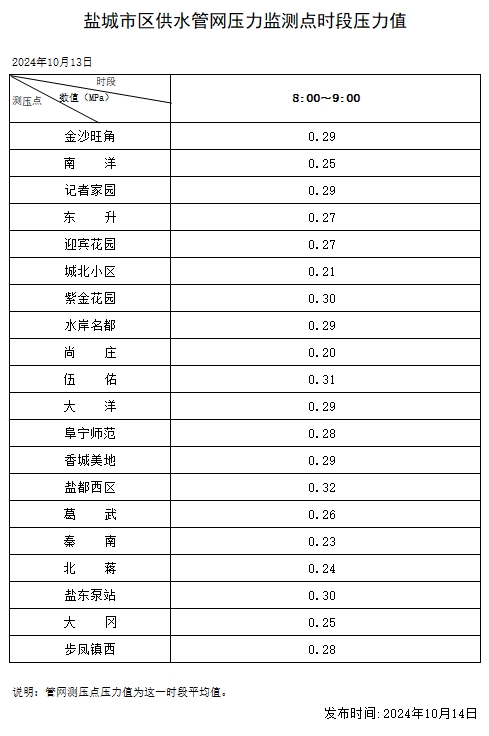 盐城市区供水管网压力监测点时段压力值

2024年10月13日

| 时段 数值（MPa） 测压点 | 8:00～9:00 |
|---|---|
| 金沙旺角 | 0.29 |
| 南　洋 | 0.25 |
| 记者家园 | 0.29 |
| 东　升 | 0.27 |
| 迎宾花园 | 0.27 |
| 城北小区 | 0.21 |
| 紫金花园 | 0.30 |
| 水岸名都 | 0.29 |
| 尚　庄 | 0.20 |
| 伍　佑 | 0.31 |
| 大　洋 | 0.29 |
| 阜宁师范 | 0.28 |
| 香城美地 | 0.29 |
| 盐都西区 | 0.32 |
| 葛　武 | 0.26 |
| 秦　南 | 0.23 |
| 北　蒋 | 0.24 |
| 盐东泵站 | 0.30 |
| 大　冈 | 0.25 |
| 步凤镇西 | 0.28 |

说明：管网测压点压力值为这一时段平均值。

发布时间：2024年10月14日